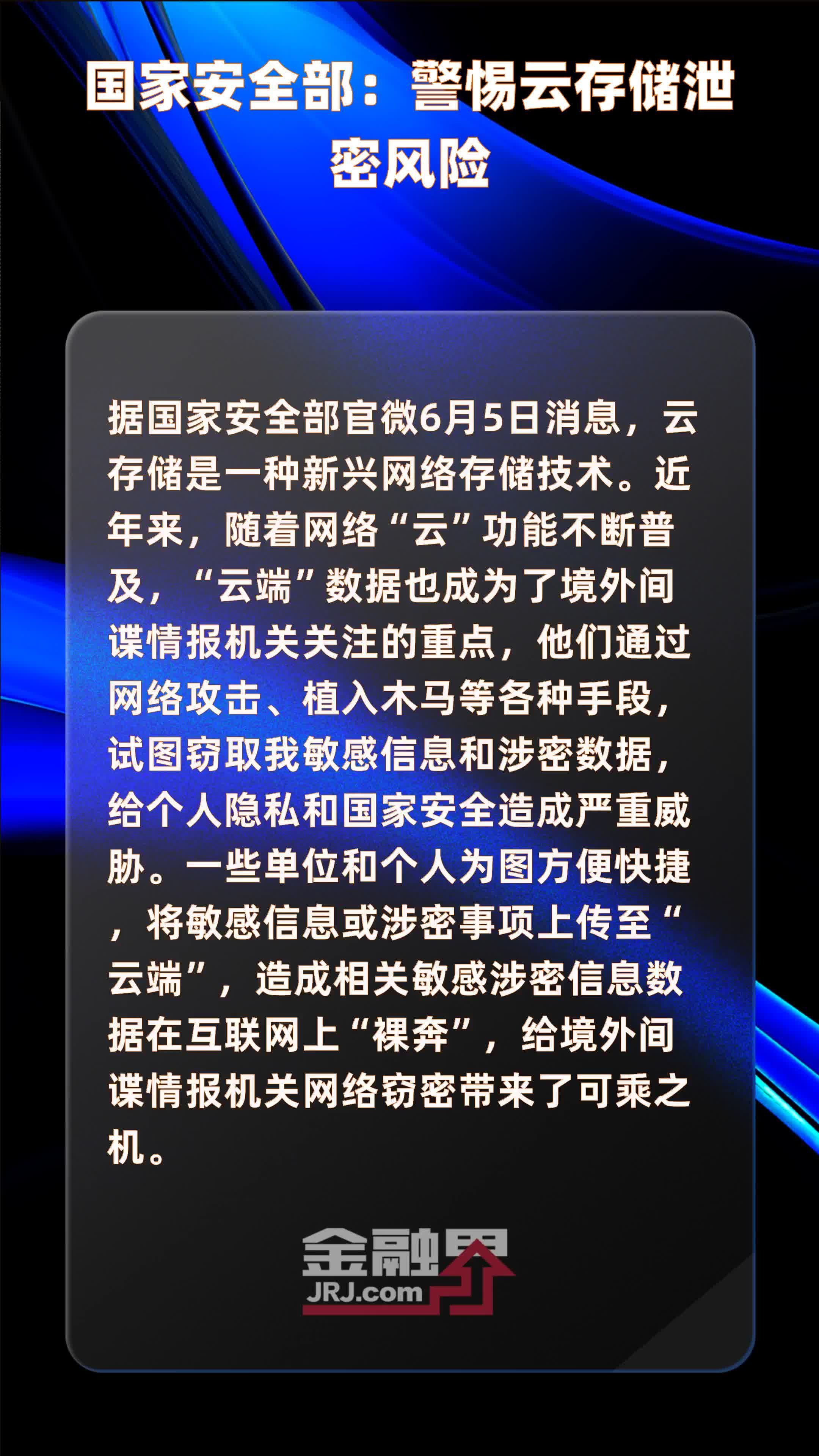 国家安全部：警惕云存储泄密风险

据国家安全部官微6月5日消息，云存储是一种新兴网络存储技术。近年来，随着网络“云”功能不断普及，“云端”数据也成为了境外间谍情报机关关注的重点，他们通过网络攻击、植入木马等各种手段，试图窃取我敏感信息和涉密数据，给个人隐私和国家安全造成严重威胁。一些单位和个人为图方便快捷，将敏感信息或涉密事项上传至“云端”，造成相关敏感涉密信息数据在互联网上“裸奔”，给境外间谍情报机关网络窃密带来了可乘之机。

金融界
JRJ.com